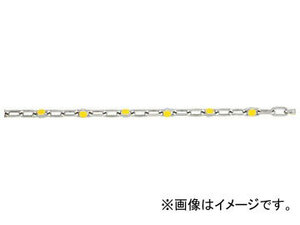 ※画像はイメージです。